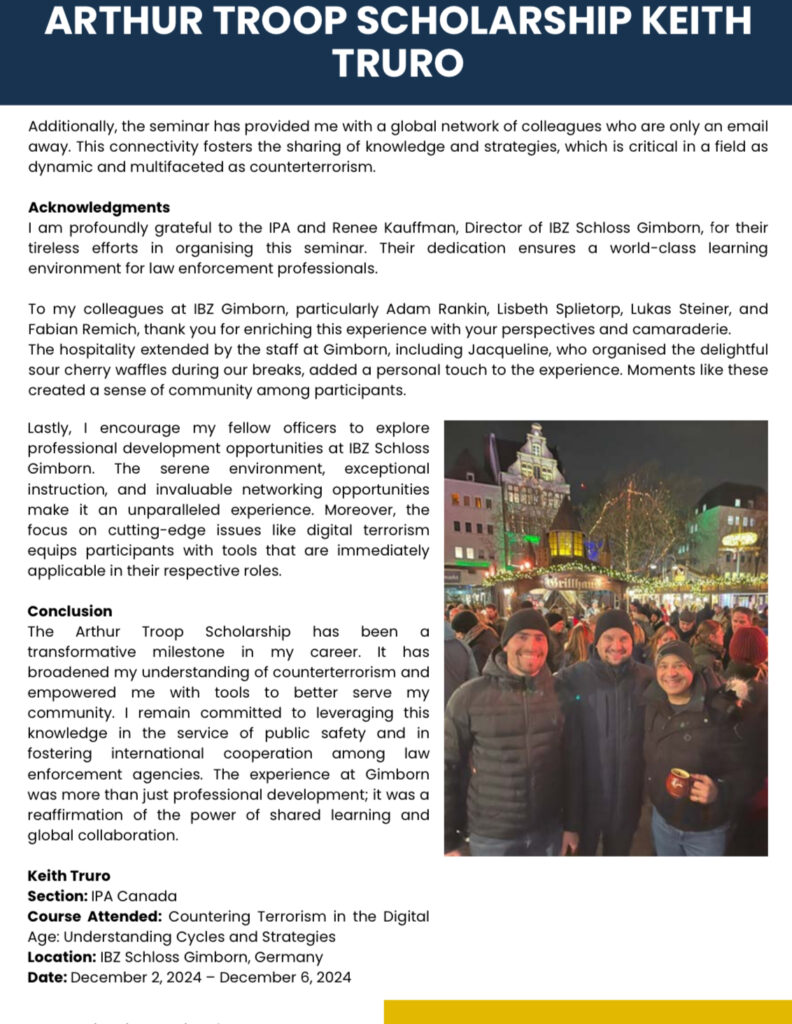 ARTHUR TROOP SCHOLARSHIP KEITH TRURO

Additionally, the seminar has provided me with a global network of colleagues who are only an email away. This connectivity fosters the sharing of knowledge and strategies, which is critical in a field as dynamic and multifaceted as counterterrorism.

Acknowledgments
I am profoundly grateful to the IPA and Renee Kauffman, Director of IBZ Schloss Gimborn, for their tireless efforts in organising this seminar. Their dedication ensures a world-class learning environment for law enforcement professionals.

To my colleagues at IBZ Gimborn, particularly Adam Rankin, Lisbeth Splietorp, Lukas Steiner, and Fabian Remich, thank you for enriching this experience with your perspectives and camaraderie.
The hospitality extended by the staff at Gimborn, including Jacqueline, who organised the delightful sour cherry waffles during our breaks, added a personal touch to the experience. Moments like these created a sense of community among participants.

Lastly, I encourage my fellow officers to explore professional development opportunities at IBZ Schloss Gimborn. The serene environment, exceptional instruction, and invaluable networking opportunities make it an unparalleled experience. Moreover, the focus on cutting-edge issues like digital terrorism equips participants with tools that are immediately applicable in their respective roles.

Conclusion
The Arthur Troop Scholarship has been a transformative milestone in my career. It has broadened my understanding of counterterrorism and empowered me with tools to better serve my community. I remain committed to leveraging this knowledge in the service of public safety and in fostering international cooperation among law enforcement agencies. The experience at Gimborn was more than just professional development; it was a reaffirmation of the power of shared learning and global collaboration.

Keith Truro
Section: IPA Canada
Course Attended: Countering Terrorism in the Digital Age: Understanding Cycles and Strategies
Location: IBZ Schloss Gimborn, Germany
Date: December 2, 2024 – December 6, 2024